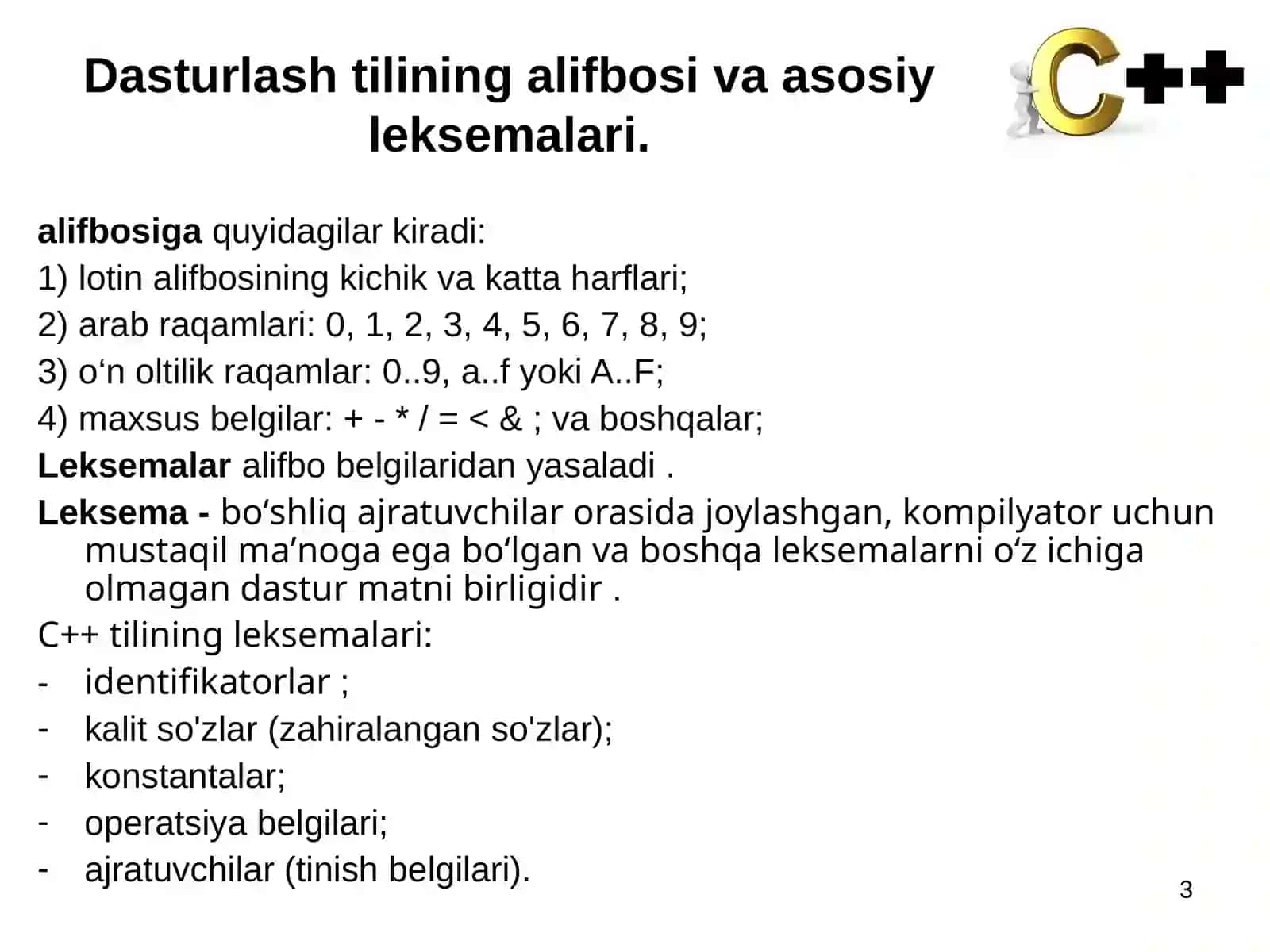 Dasturlash tilining alifbosi va asosiy leksemalari.

C++

alifbosiga quyidagilar kiradi:
1) lotin alifbosining kichik va katta harflari;
2) arab raqamlari: 0, 1, 2, 3, 4, 5, 6, 7, 8, 9;
3) o‘n oltilik raqamlar: 0..9, a..f yoki A..F;
4) maxsus belgilar: + - * / = < & ; va boshqalar;
Leksemalar alifbo belgilaridan yasaladi .
Leksema - bo‘shliq ajratuvchilar orasida joylashgan, kompilyator uchun mustaqil ma’noga ega bo‘lgan va boshqa leksemalarni o‘z ichiga olmagan dastur matni birligidir .
C++ tilining leksemalari:
- identifikatorlar ;
- kalit so'zlar (zahiralangan so'zlar);
- konstantalar;
- operatsiya belgilari;
- ajratuvchilar (tinish belgilari).

3